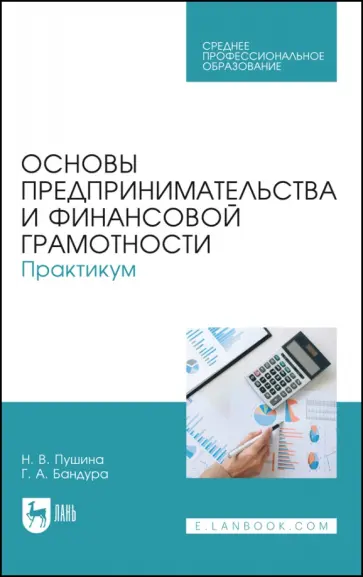 СРЕДНЕЕ ПРОФЕССИОНАЛЬНОЕ ОБРАЗОВАНИЕ

ОСНОВЫ ПРЕДПРИНИМАТЕЛЬСТВА И ФИНАНСОВОЙ ГРАМОТНОСТИ
Практикум

Н. В. Пушина
Г. А. Бандура

ЛАНЬ

E.LANBOOK.COM